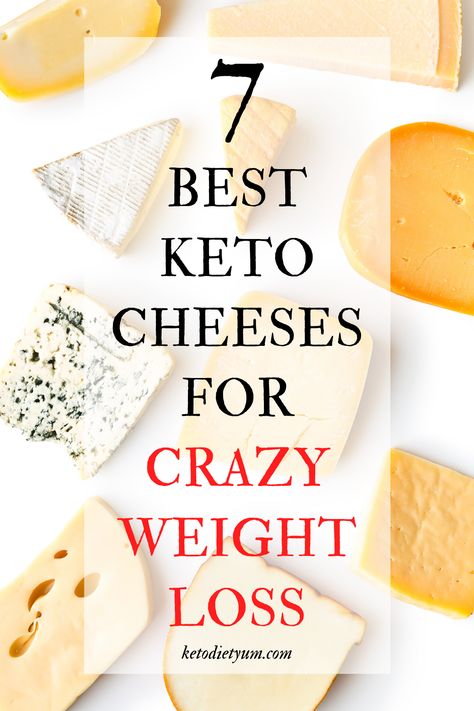 7
BEST
KETO
CHEESES
FOR
CRAZY
WEIGHT
LOSS

ketodietyum.com